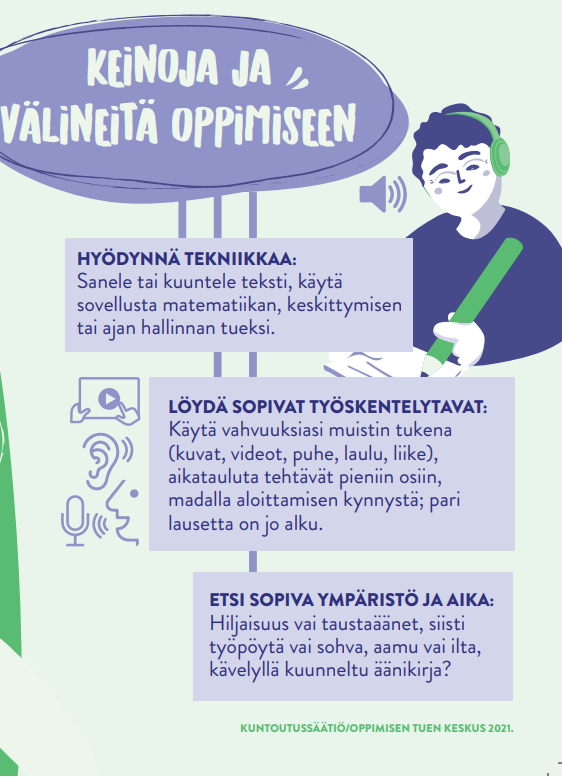 KEINOJA JA VÄLINEITÄ OPPIMISEEN

HYÖDYNNÄ TEKNIIKKAA:
Sanele tai kuuntele teksti, käytä sovellusta matematiikan, keskittymisen tai ajan hallinnan tueksi.

LÖYDÄ SOPIVAT TYÖSKENTELYTAVAT:
Käytä vahvuuksiasi muistin tukena (kuvat, videot, puhe, laulu, liike), aikatauluta tehtävät pieniin osiin, madalla aloittamisen kynnystä; pari lausetta on jo alku.

ETSI SOPIVA YMPÄRISTÖ JA AIKA:
Hiljaisuus vai taustaäänet, siisti työpöytä vai sohva, aamu vai ilta, kävelyllä kuunneltu äänikirja?

KUNTOUTUSSÄÄTIÖ/OPPIMISEN TUEN KESKUS 2021.